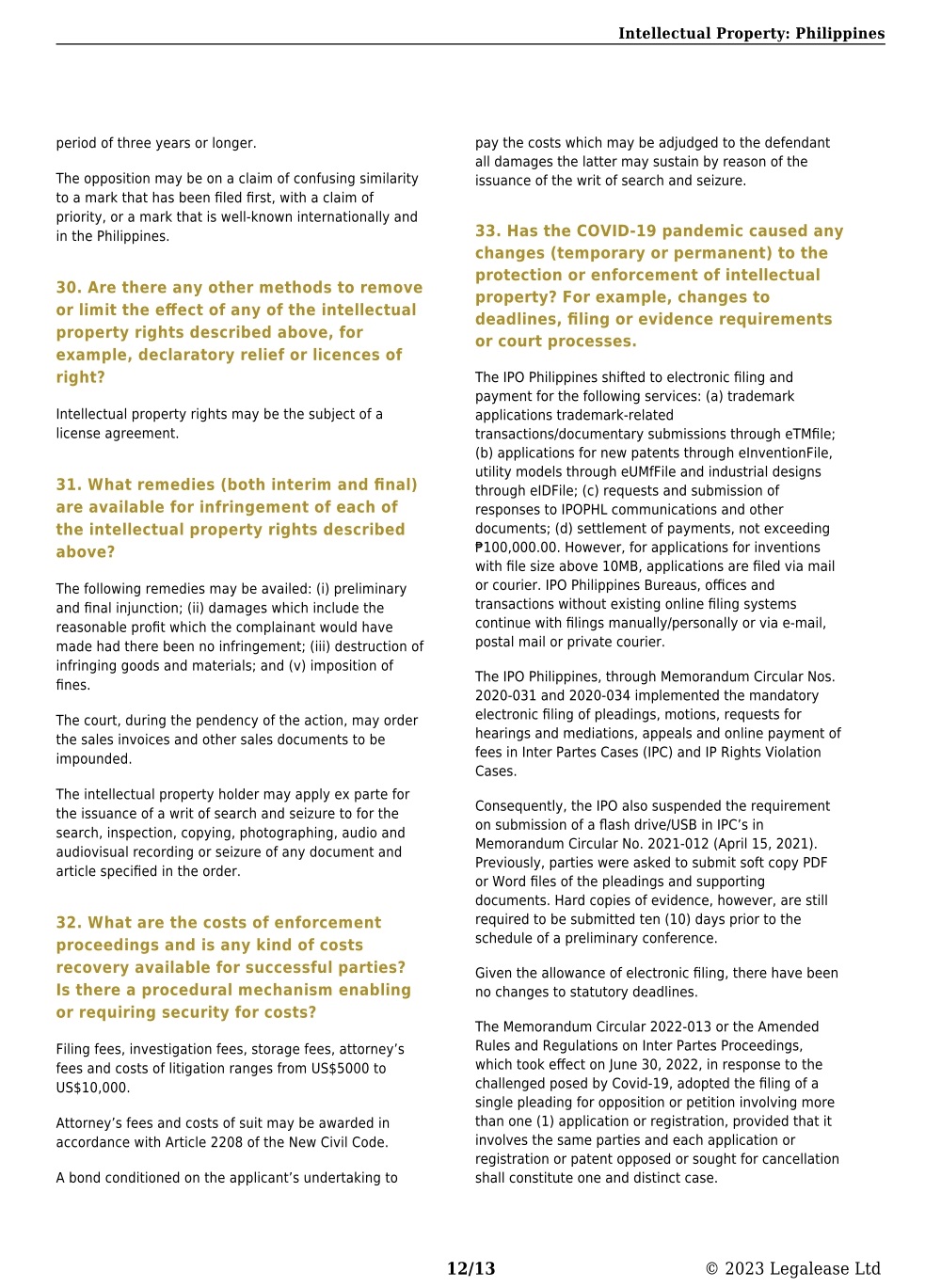 Intellectual Property: Philippines

period of three years or longer.

The opposition may be on a claim of confusing similarity to a mark that has been filed first, with a claim of priority, or a mark that is well-known internationally and in the Philippines.

30. Are there any other methods to remove or limit the effect of any of the intellectual property rights described above, for example, declaratory relief or licences of right?

Intellectual property rights may be the subject of a license agreement.

31. What remedies (both interim and final) are available for infringement of each of the intellectual property rights described above?

The following remedies may be availed: (i) preliminary and final injunction; (ii) damages which include the reasonable profit which the complainant would have made had there been no infringement; (iii) destruction of infringing goods and materials; and (v) imposition of fines.

The court, during the pendency of the action, may order the sales invoices and other sales documents to be impounded.

The intellectual property holder may apply ex parte for the issuance of a writ of search and seizure to for the search, inspection, copying, photographing, audio and audiovisual recording or seizure of any document and article specified in the order.

32. What are the costs of enforcement proceedings and is any kind of costs recovery available for successful parties? Is there a procedural mechanism enabling or requiring security for costs?

Filing fees, investigation fees, storage fees, attorney's fees and costs of litigation ranges from US$5000 to US$10,000.

Attorney's fees and costs of suit may be awarded in accordance with Article 2208 of the New Civil Code.

A bond conditioned on the applicant's undertaking to pay the costs which may be adjudged to the defendant all damages the latter may sustain by reason of the issuance of the writ of search and seizure.

33. Has the COVID-19 pandemic caused any changes (temporary or permanent) to the protection or enforcement of intellectual property? For example, changes to deadlines, filing or evidence requirements or court processes.

The IPO Philippines shifted to electronic filing and payment for the following services: (a) trademark applications trademark-related transactions/documentary submissions through eTMfile; (b) applications for new patents through eInventionFile, utility models through eUMfFile and industrial designs through eIDFile; (c) requests and submission of responses to IPOPHL communications and other documents; (d) settlement of payments, not exceeding ₱100,000.00. However, for applications for inventions with file size above 10MB, applications are filed via mail or courier. IPO Philippines Bureaus, offices and transactions without existing online filing systems continue with filings manually/personally or via e-mail, postal mail or private courier.

The IPO Philippines, through Memorandum Circular Nos. 2020-031 and 2020-034 implemented the mandatory electronic filing of pleadings, motions, requests for hearings and mediations, appeals and online payment of fees in Inter Partes Cases (IPC) and IP Rights Violation Cases.

Consequently, the IPO also suspended the requirement on submission of a flash drive/USB in IPC's in Memorandum Circular No. 2021-012 (April 15, 2021). Previously, parties were asked to submit soft copy PDF or Word files of the pleadings and supporting documents. Hard copies of evidence, however, are still required to be submitted ten (10) days prior to the schedule of a preliminary conference.

Given the allowance of electronic filing, there have been no changes to statutory deadlines.

The Memorandum Circular 2022-013 or the Amended Rules and Regulations on Inter Partes Proceedings, which took effect on June 30, 2022, in response to the challenged posed by Covid-19, adopted the filing of a single pleading for opposition or petition involving more than one (1) application or registration, provided that it involves the same parties and each application or registration or patent opposed or sought for cancellation shall constitute one and distinct case.

12/13

© 2023 Legalease Ltd